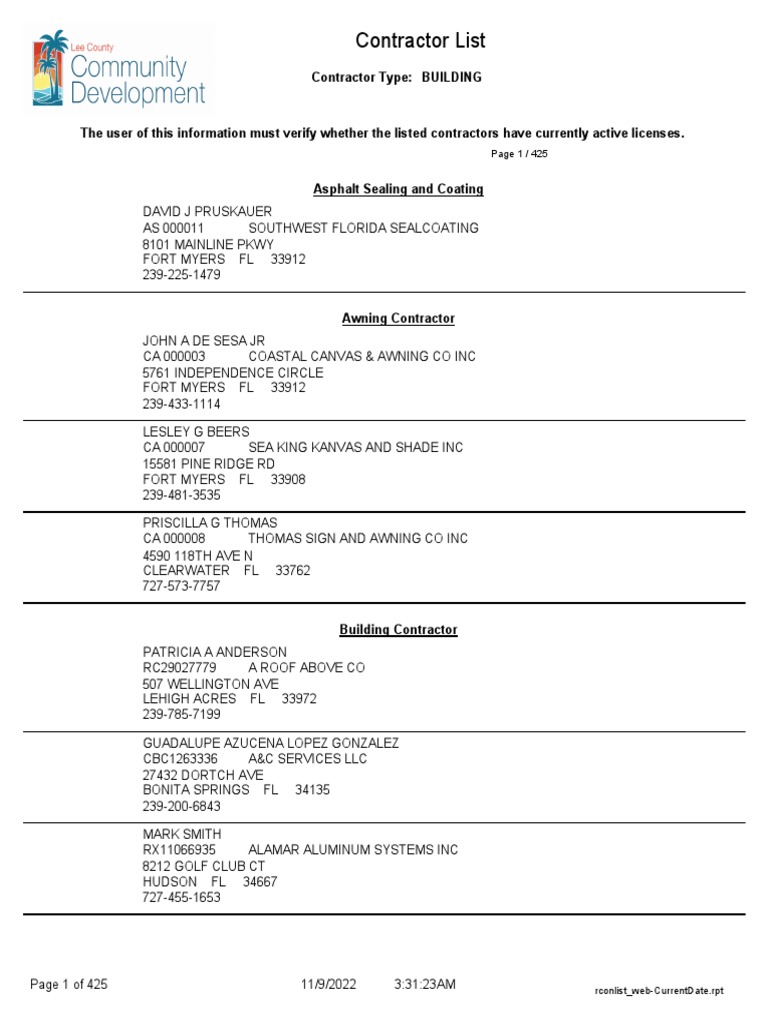 Lee County
Community
Development

Contractor List

Contractor Type: BUILDING

The user of this information must verify whether the listed contractors have currently active licenses.

Page 1 / 425

Asphalt Sealing and Coating

DAVID J PRUSKAUER
AS 000011 SOUTHWEST FLORIDA SEALCOATING
8101 MAINLINE PKWY
FORT MYERS FL 33912
239-225-1479

Awning Contractor

JOHN A DE SESA JR
CA 000003 COASTAL CANVAS & AWNING CO INC
5761 INDEPENDENCE CIRCLE
FORT MYERS FL 33912
239-433-1114

LESLEY G BEERS
CA 000007 SEA KING KANVAS AND SHADE INC
15581 PINE RIDGE RD
FORT MYERS FL 33908
239-481-3535

PRISCILLA G THOMAS
CA 000008 THOMAS SIGN AND AWNING CO INC
4590 118TH AVE N
CLEARWATER FL 33762
727-573-7757

Building Contractor

PATRICIA A ANDERSON
RC29027779 A ROOF ABOVE CO
507 WELLINGTON AVE
LEHIGH ACRES FL 33972
239-785-7199

GUADALUPE AZUCENA LOPEZ GONZALEZ
CBC1263336 A&C SERVICES LLC
27432 DORTCH AVE
BONITA SPRINGS FL 34135
239-200-6843

MARK SMITH
RX11066935 ALAMAR ALUMINUM SYSTEMS INC
8212 GOLF CLUB CT
HUDSON FL 34667
727-455-1653

Page 1 of 425 11/9/2022 3:31:23AM rconlist_web-CurrentDate.rpt